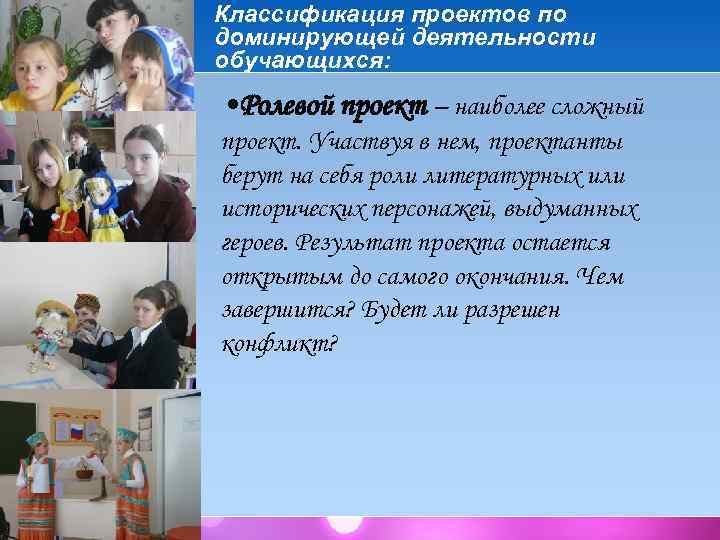 Классификация проектов по доминирующей деятельности обучающихся:

•Ролевой проект – наиболее сложный проект. Участвуя в нем, проектанты берут на себя роли литературных или исторических персонажей, выдуманных героев. Результат проекта остается открытым до самого окончания. Чем завершится? Будет ли разрешен конфликт?